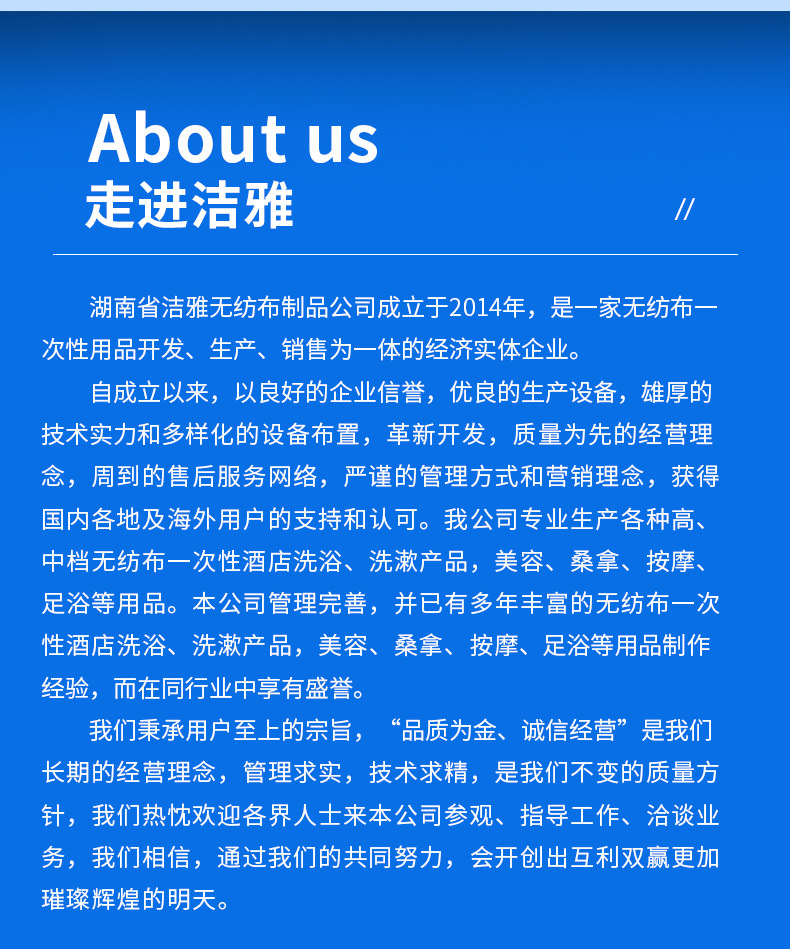 About us
走进洁雅

//

湖南省洁雅无纺布制品公司成立于2014年，是一家无纺布一次性用品开发、生产、销售为一体的经济实体企业。

自成立以来，以良好的企业信誉，优良的生产设备，雄厚的技术实力和多样化的设备布置，革新开发，质量为先的经营理念，周到的售后服务网络，严谨的管理方式和营销理念，获得国内各地及海外用户的支持和认可。我公司专业生产各种高、中档无纺布一次性酒店洗浴、洗漱产品，美容、桑拿、按摩、足浴等用品。本公司管理完善，并已有多年丰富的无纺布一次性酒店洗浴、洗漱产品，美容、桑拿、按摩、足浴等用品制作经验，而在同行业中享有盛誉。

我们秉承用户至上的宗旨，“品质为金、诚信经营”是我们长期的经营理念，管理求实，技术求精，是我们不变的质量方针，我们热忱欢迎各界人士来本公司参观、指导工作、洽谈业务，我们相信，通过我们的共同努力，会开创出互利双赢更加璀璨辉煌的明天。